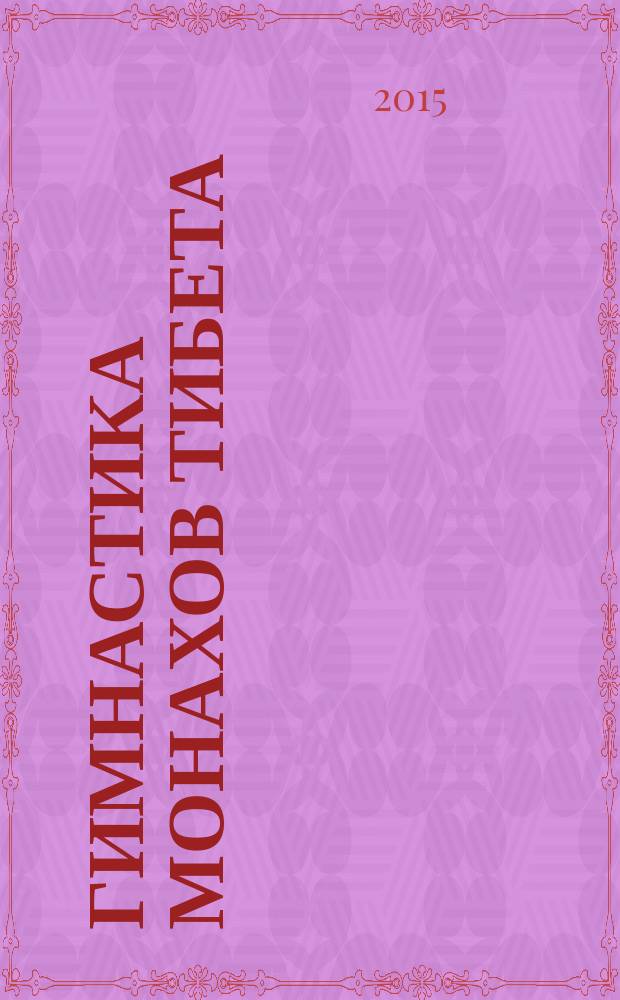 2015

ГИМНАСТИКА МОНАХОВ ТИБЕТА